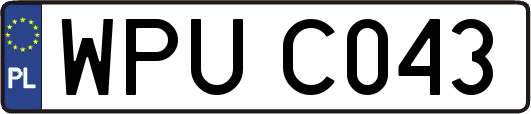 PL
WPU C043